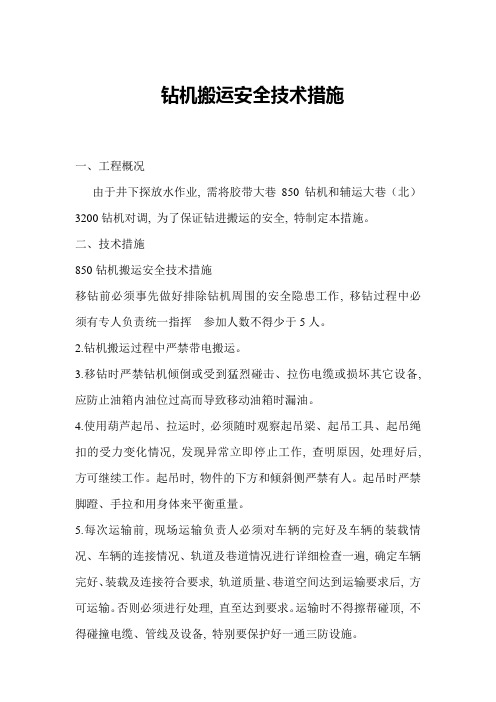 钻机搬运安全技术措施

一、工程概况

由于井下探放水作业，需将胶带大巷 850 钻机和辅运大巷（北）3200 钻机对调，为了保证钻进搬运的安全，特制定本措施。

二、技术措施

850 钻机搬运安全技术措施

移钻前必须事先做好排除钻机周围的安全隐患工作，移钻过程中必须有专人负责统一指挥 参加人数不得少于 5 人。

2.钻机搬运过程中严禁带电搬运。

3.移钻时严禁钻机倾倒或受到猛烈碰击、拉伤电缆或损坏其它设备，应防止油箱内油位过高而导致移动油箱时漏油。

4.使用葫芦起吊、拉运时，必须随时观察起吊梁、起吊工具、起吊绳扣的受力变化情况，发现异常立即停止工作，查明原因，处理好后，方可继续工作。起吊时，物件的下方和倾斜侧严禁有人。起吊时严禁脚蹬、手拉和用身体来平衡重量。

5.每次运输前，现场运输负责人必须对车辆的完好及车辆的装载情况、车辆的连接情况、轨道及巷道情况进行详细检查一遍，确定车辆完好、装载及连接符合要求，轨道质量、巷道空间达到运输要求后，方可运输。否则必须进行处理，直至达到要求。运输时不得擦帮碰顶，不得碰撞电缆、管线及设备，特别要保护好一通三防设施。